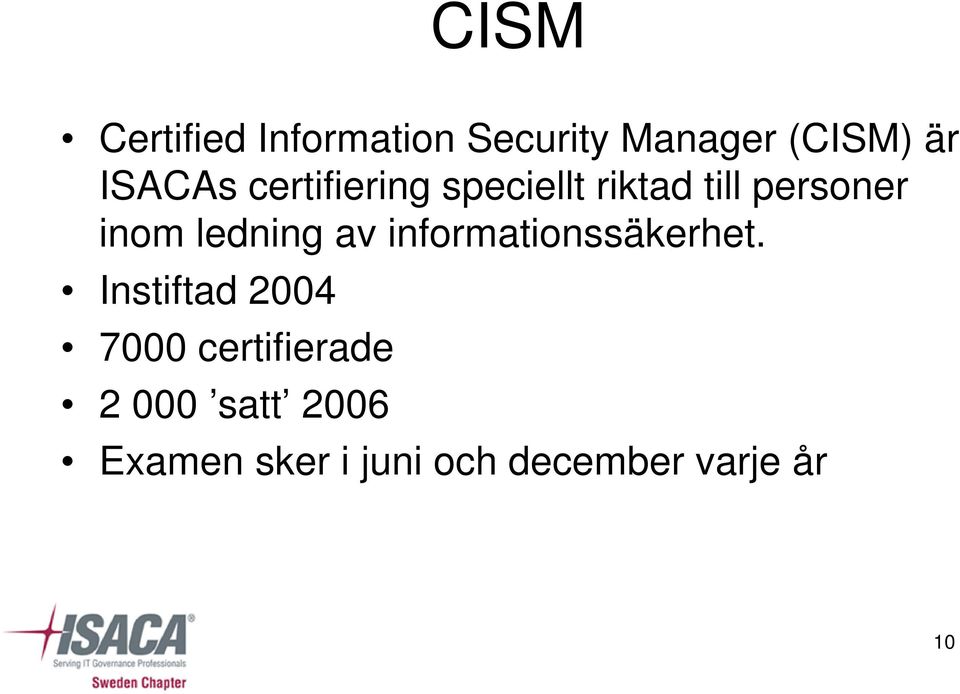 CISM

• Certified Information Security Manager (CISM) är ISACAs certifiering speciellt riktad till personer inom ledning av informationssäkerhet.
• Instiftad 2004
• 7000 certifierade
• 2 000 ’satt’ 2006
• Examen sker i juni och december varje år

ISACA®
Serving IT Governance Professionals
Sweden Chapter

10